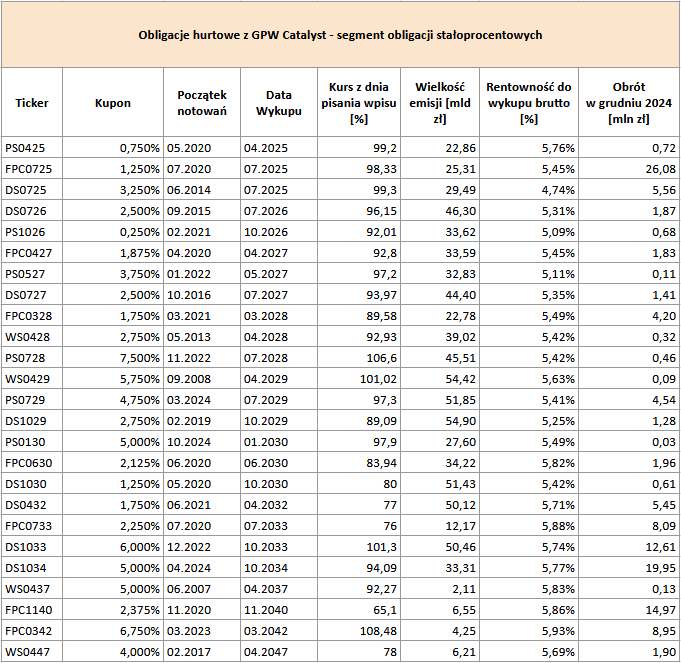 Obligacje hurtowe z GPW Catalyst - segment obligacji stałoprocentowych

| Ticker | Kupon | Początek notowań | Data Wykupu | Kurs z dnia pisania wpisu [%] | Wielkość emisji [mld zł] | Rentowność do wykupu brutto [%] | Obrót w grudniu 2024 [mln zł] |
|---|---|---|---|---|---|---|---|
| PS0425 | 0,750% | 05.2020 | 04.2025 | 99,2 | 22,86 | 5,76% | 0,72 |
| FPC0725 | 1,250% | 07.2020 | 07.2025 | 98,33 | 25,31 | 5,45% | 26,08 |
| DS0725 | 3,250% | 06.2014 | 07.2025 | 99,3 | 29,49 | 4,74% | 5,56 |
| DS0726 | 2,500% | 09.2015 | 07.2026 | 96,15 | 46,30 | 5,31% | 1,87 |
| PS1026 | 0,250% | 02.2021 | 10.2026 | 92,01 | 33,62 | 5,09% | 0,68 |
| FPC0427 | 1,875% | 04.2020 | 04.2027 | 92,8 | 33,59 | 5,45% | 1,83 |
| PS0527 | 3,750% | 01.2022 | 05.2027 | 97,2 | 32,83 | 5,11% | 0,11 |
| DS0727 | 2,500% | 10.2016 | 07.2027 | 93,97 | 44,40 | 5,35% | 1,41 |
| FPC0328 | 1,750% | 03.2021 | 03.2028 | 89,58 | 22,78 | 5,49% | 4,20 |
| WS0428 | 2,750% | 05.2013 | 04.2028 | 92,93 | 39,02 | 5,42% | 0,32 |
| PS0728 | 7,500% | 11.2022 | 07.2028 | 106,6 | 45,51 | 5,42% | 0,46 |
| WS0429 | 5,750% | 09.2008 | 04.2029 | 101,02 | 54,42 | 5,63% | 0,09 |
| PS0729 | 4,750% | 03.2024 | 07.2029 | 97,3 | 51,85 | 5,41% | 4,54 |
| DS1029 | 2,750% | 02.2019 | 10.2029 | 89,09 | 54,90 | 5,25% | 1,28 |
| PS0130 | 5,000% | 10.2024 | 01.2030 | 97,9 | 27,60 | 5,49% | 0,03 |
| FPC0630 | 2,125% | 06.2020 | 06.2030 | 83,94 | 34,22 | 5,82% | 1,96 |
| DS1030 | 1,250% | 05.2020 | 10.2030 | 80 | 51,43 | 5,42% | 0,61 |
| DS0432 | 1,750% | 06.2021 | 04.2032 | 77 | 50,12 | 5,71% | 5,45 |
| FPC0733 | 2,250% | 07.2020 | 07.2033 | 76 | 12,17 | 5,88% | 8,09 |
| DS1033 | 6,000% | 12.2022 | 10.2033 | 101,3 | 50,46 | 5,74% | 12,61 |
| DS1034 | 5,000% | 04.2024 | 10.2034 | 94,09 | 33,31 | 5,77% | 19,95 |
| WS0437 | 5,000% | 06.2007 | 04.2037 | 92,27 | 2,11 | 5,83% | 0,13 |
| FPC1140 | 2,375% | 11.2020 | 11.2040 | 65,1 | 6,55 | 5,86% | 14,97 |
| FPC0342 | 6,750% | 03.2023 | 03.2042 | 108,48 | 4,25 | 5,93% | 8,95 |
| WS0447 | 4,000% | 02.2017 | 04.2047 | 78 | 6,21 | 5,69% | 1,90 |